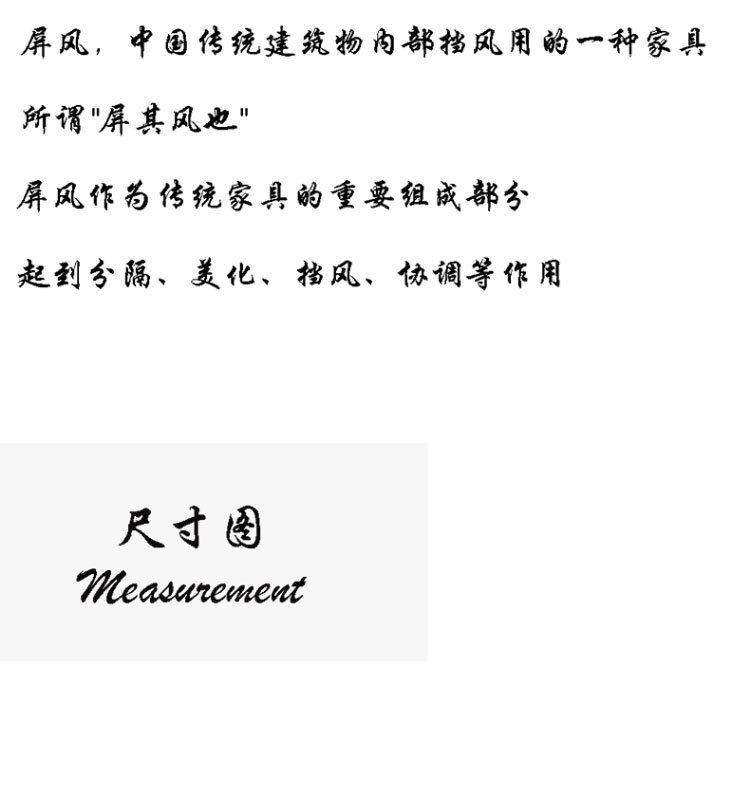 屏风，中国传统建筑物内部挡风用的一种家具

所谓“屏其风也”

屏风作为传统家具的重要组成部分

起到分隔、美化、挡风、协调等作用

尺寸图
Measurement